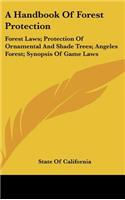 A Handbook Of Forest Protection

Forest Laws; Protection Of Ornamental And Shade Trees; Angeles Forest; Synopsis Of Game Laws

State Of California